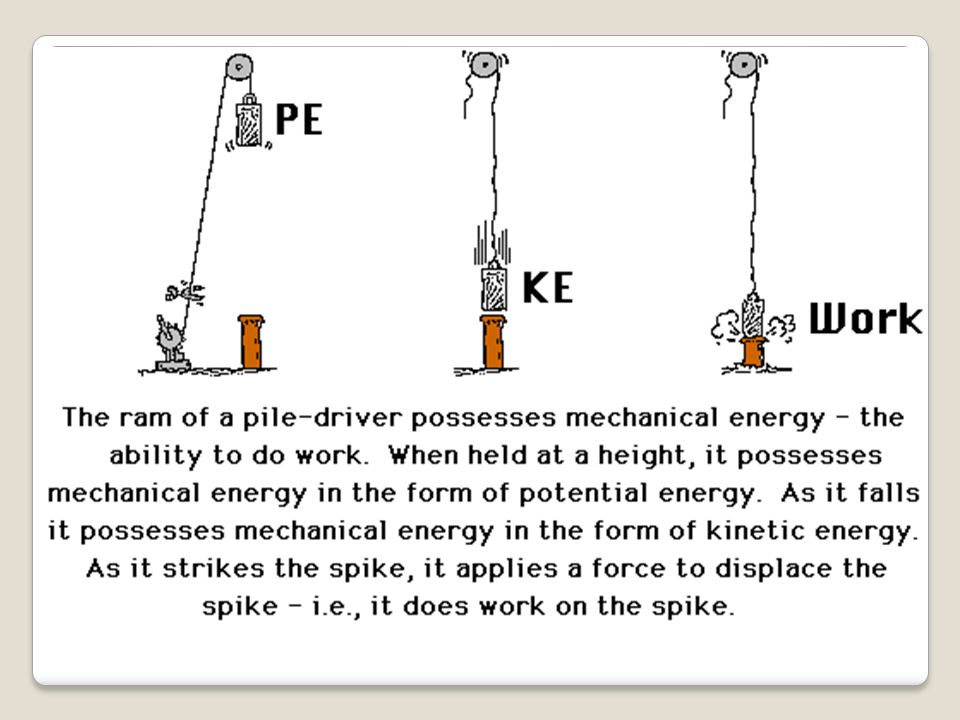 PE

KE

Work

The ram of a pile-driver possesses mechanical energy - the ability to do work. When held at a height, it possesses mechanical energy in the form of potential energy. As it falls it possesses mechanical energy in the form of kinetic energy. As it strikes the spike, it applies a force to displace the spike - i.e., it does work on the spike.